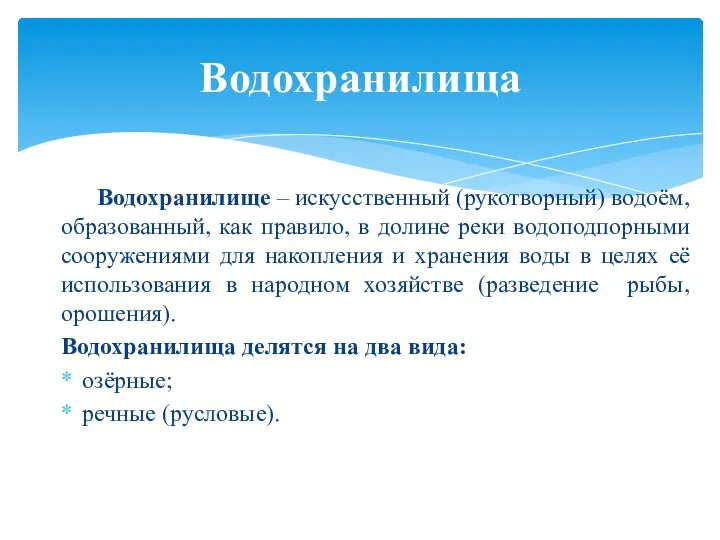 Водохранилища

Водохранилище – искусственный (рукотворный) водоём, образованный, как правило, в долине реки водоподпорными сооружениями для накопления и хранения воды в целях её использования в народном хозяйстве (разведение рыбы, орошения).

Водохранилища делятся на два вида:

* озёрные;
* речные (русловые).